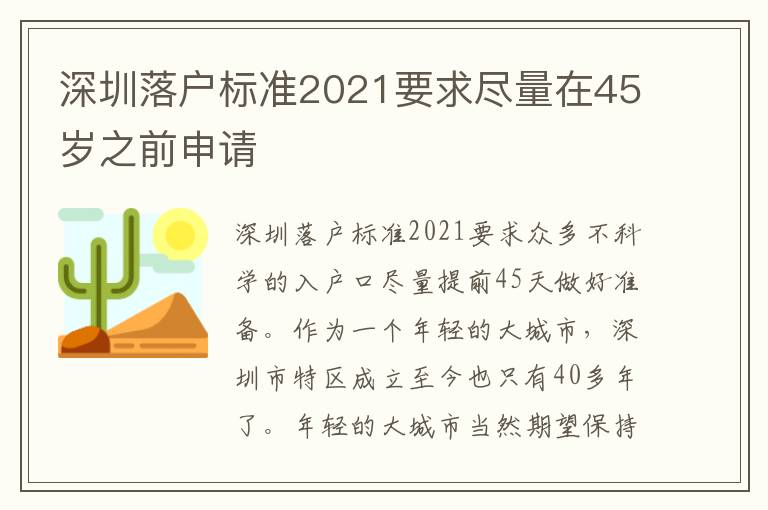 深圳落户标准2021要求尽量在45岁之前申请

深圳落户标准2021要求众多不科学的入户口尽量提前45天做好准备。作为一个年轻的大城市，深圳市特区成立至今也只有40多年了。年轻的大城市当然期望保持